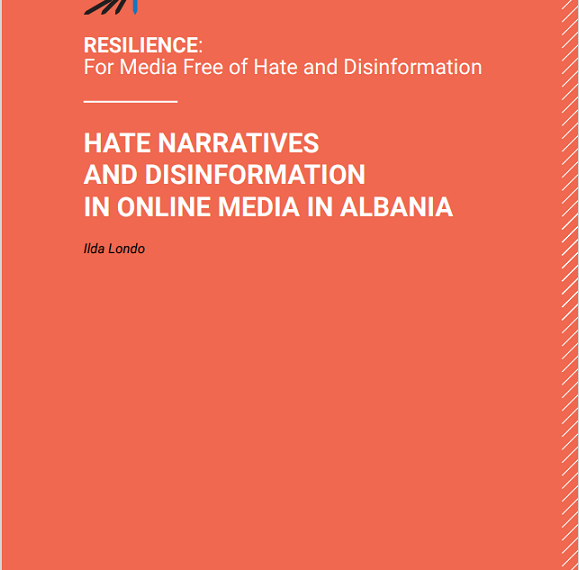 RESILIENCE:
For Media Free of Hate and Disinformation

HATE NARRATIVES AND DISINFORMATION IN ONLINE MEDIA IN ALBANIA

Ilda Londo